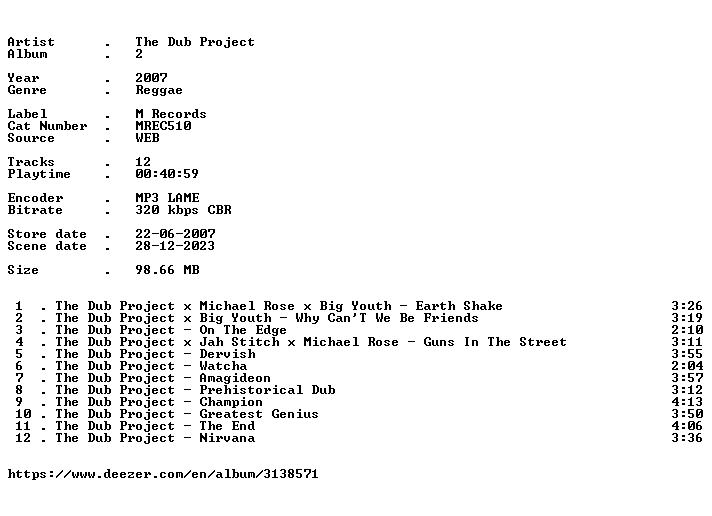 Artist . The Dub Project
Album . 2

Year . 2007
Genre . Reggae

Label . M Records
Cat Number . MREC510
Source . WEB

Tracks . 12
Playtime . 00:40:59

Encoder . MP3 LAME
Bitrate . 320 kbps CBR

Store date . 22-06-2007
Scene date . 28-12-2023

Size . 98.66 MB

1 . The Dub Project x Michael Rose x Big Youth - Earth Shake 3:26
2 . The Dub Project x Big Youth - Why Can'T We Be Friends 3:19
3 . The Dub Project - On The Edge 2:10
4 . The Dub Project x Jah Stitch x Michael Rose - Guns In The Street 3:11
5 . The Dub Project - Dervish 3:55
6 . The Dub Project - Watcha 2:04
7 . The Dub Project - Amagideon 3:57
8 . The Dub Project - Prehistorical Dub 3:12
9 . The Dub Project - Champion 4:13
10 . The Dub Project - Greatest Genius 3:50
11 . The Dub Project - The End 4:06
12 . The Dub Project - Nirvana 3:36

https://www.deezer.com/en/album/3138571